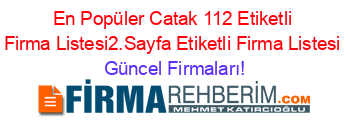 En Popüler Catak 112 Etiketli Firma Listesi2.Sayfa Etiketli Firma Listesi Güncel Firmaları!

FİRMAREHBERİM.COM
MEHMET KATIRCIOĞLU